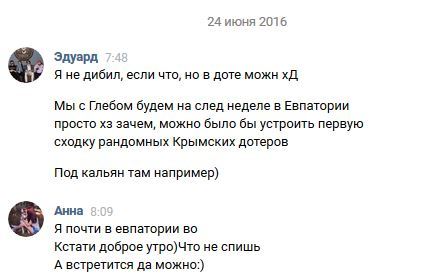 24 июня 2016

Эдуард 7:48
Я не дибил, если что, но в доте можн хД

Мы с Глебом будем на след неделе в Евпатории просто хз зачем, можно было бы устроить первую сходку рандомных Крымских дотеров

Под кальян там например)

Анна 8:09
Я почти в евпатории во
Кстати доброе утро)Что не спишь
А встретится да можно:)